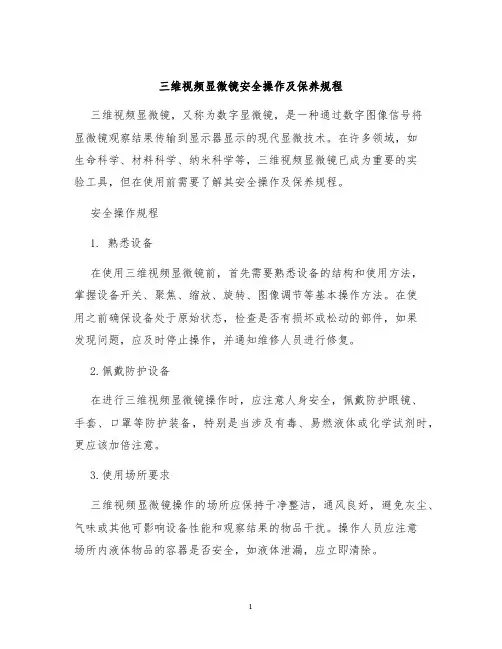 三维视频显微镜安全操作及保养规程

三维视频显微镜，又称为数字显微镜，是一种通过数字图像信号将显微镜观察结果传输到显示器显示的现代显微技术。在许多领域，如生命科学、材料科学、纳米科学等，三维视频显微镜已成为重要的实验工具，但在使用前需要了解其安全操作及保养规程。

安全操作规程

1. 熟悉设备

在使用三维视频显微镜前，首先需要熟悉设备的结构和使用方法，掌握设备开关、聚焦、缩放、旋转、图像调节等基本操作方法。在使用之前确保设备处于原始状态，检查是否有损坏或松动的部件，如果发现问题，应及时停止操作，并通知维修人员进行修复。

2. 佩戴防护设备

在进行三维视频显微镜操作时，应注意人身安全，佩戴防护眼镜、手套、口罩等防护装备，特别是当涉及有毒、易燃液体或化学试剂时，更应该加倍注意。

3. 使用场所要求

三维视频显微镜操作的场所应保持干净整洁，通风良好，避免灰尘、气味或其他可影响设备性能和观察结果的物品干扰。操作人员应注意场所内液体物品的容器是否安全，如液体泄漏，应立即清除。

1